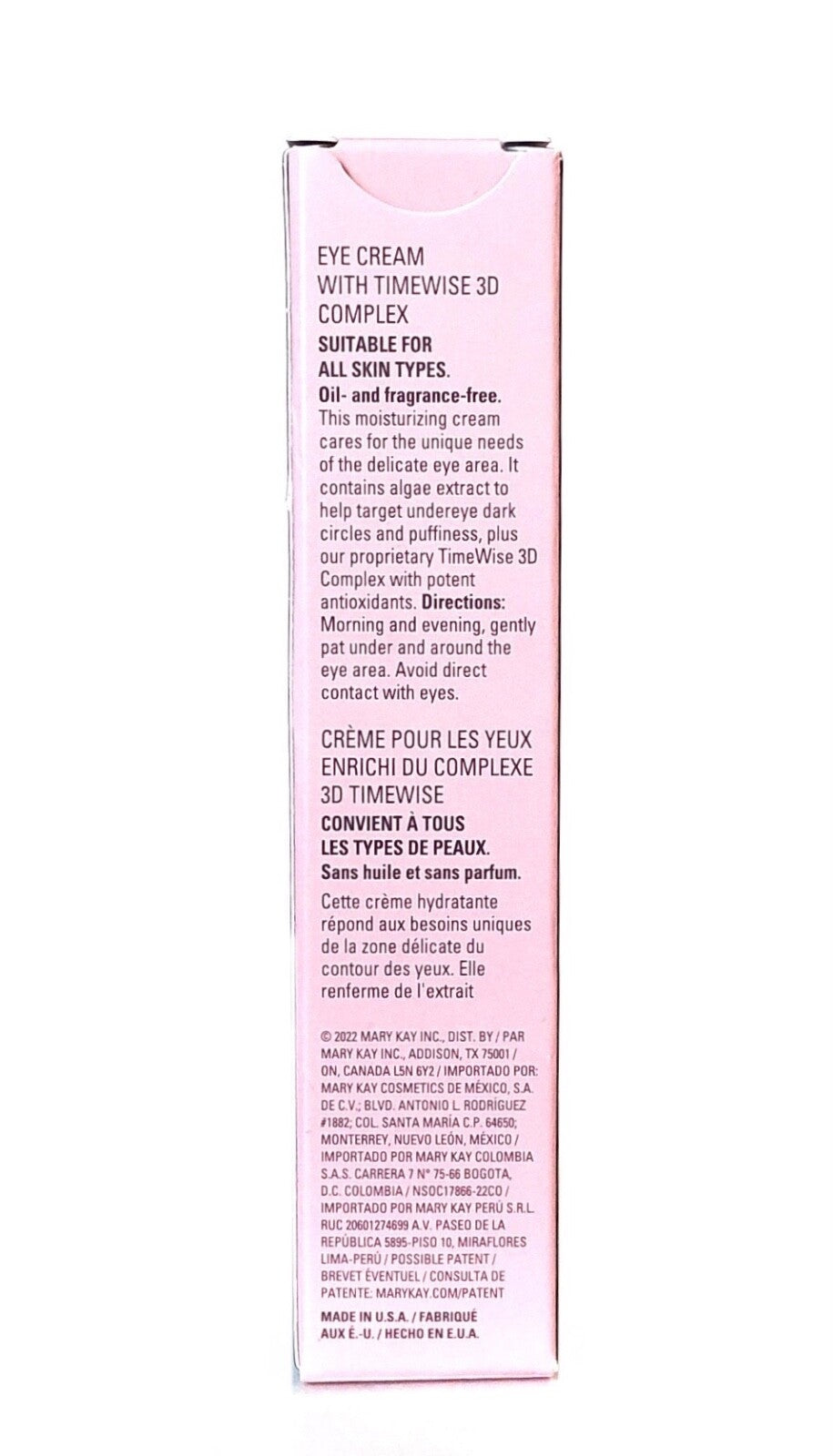 EYE CREAM
WITH TIMEWISE 3D
COMPLEX

SUITABLE FOR
ALL SKIN TYPES.

Oil- and fragrance-free. This moisturizing cream cares for the unique needs of the delicate eye area. It contains algae extract to help target undereye dark circles and puffiness, plus our proprietary TimeWise 3D Complex with potent antioxidants. Directions: Morning and evening, gently pat under and around the eye area. Avoid direct contact with eyes.

CRÈME POUR LES YEUX
ENRICHI DU COMPLEXE
3D TIMEWISE

CONVIENT À TOUS
LES TYPES DE PEAUX.

Sans huile et sans parfum.

Cette crème hydratante répond aux besoins uniques de la zone délicate du contour des yeux. Elle renferme de l'extrait

© 2022 MARY KAY INC., DIST. BY / PAR MARY KAY INC., ADDISON, TX 75001 / ON, CANADA L5N 6Y2 / IMPORTADO POR: MARY KAY COSMETICS DE MÉXICO, S.A. DE C.V.; BLVD. ANTONIO L. RODRÍGUEZ #1882; COL. SANTA MARÍA C.P. 64650; MONTERREY, NUEVO LEÓN, MÉXICO / IMPORTADO POR MARY KAY COLOMBIA S.A.S. CARRERA 7 N° 75-66 BOGOTA, D.C. COLOMBIA / NSOC17866-22CO / IMPORTADO POR MARY KAY PERÚ S.R.L. RUC 20601274699 A.V. PASEO DE LA REPÚBLICA 5895-PISO 10, MIRAFLORES LIMA-PERÚ / POSSIBLE PATENT / BREVET ÉVENTUEL / CONSULTA DE PATENTE: MARYKAY.COM/PATENT

MADE IN U.S.A. / FABRIQUÉ AUX É.-U. / HECHO EN E.U.A.